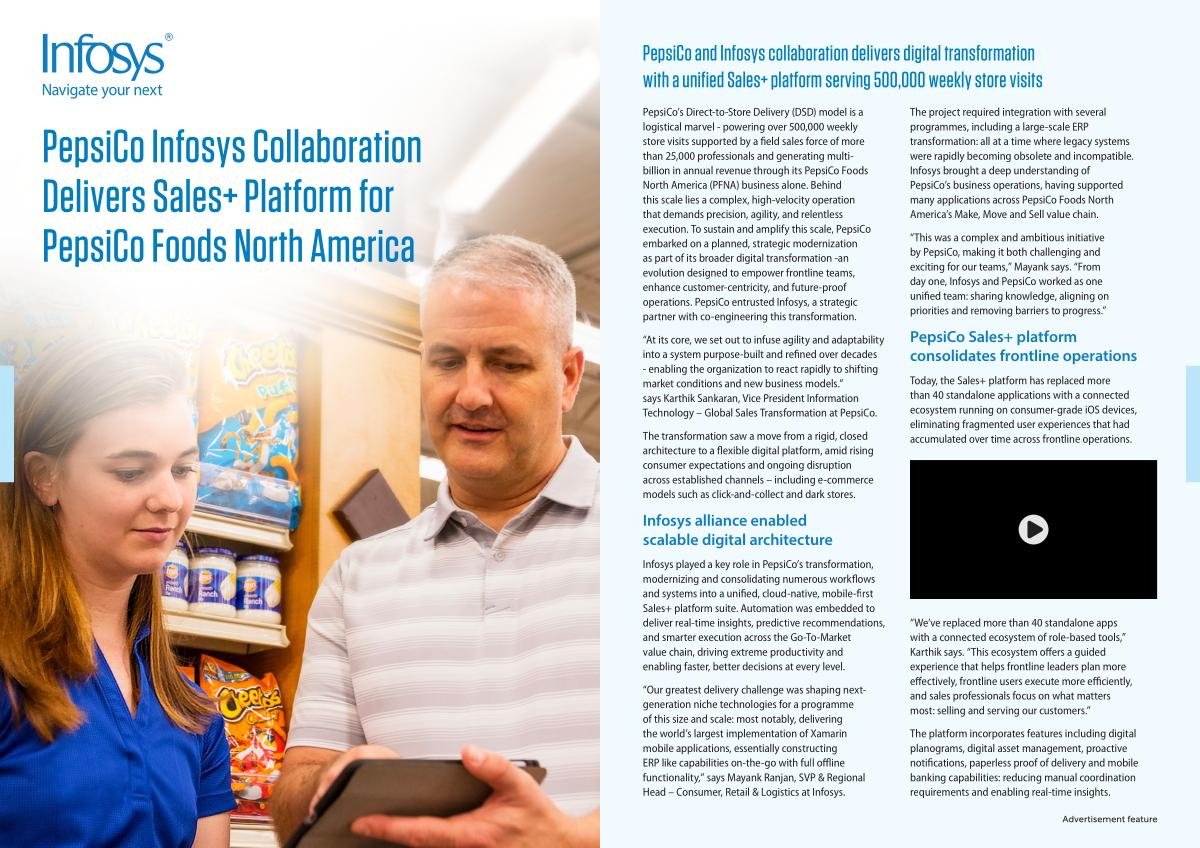 Infosys®
Navigate your next

PepsiCo Infosys Collaboration Delivers Sales+ Platform for PepsiCo Foods North America

PepsiCo and Infosys collaboration delivers digital transformation with a unified Sales+ platform serving 500,000 weekly store visits

PepsiCo's Direct-to-Store Delivery (DSD) model is a logistical marvel - powering over 500,000 weekly store visits supported by a field sales force of more than 25,000 professionals and generating multi-billion in annual revenue through its PepsiCo Foods North America (PFNA) business alone. Behind this scale lies a complex, high-velocity operation that demands precision, agility, and relentless execution. To sustain and amplify this scale, PepsiCo embarked on a planned, strategic modernization as part of its broader digital transformation -an evolution designed to empower frontline teams, enhance customer-centricity, and future-proof operations. PepsiCo entrusted Infosys, a strategic partner with co-engineering this transformation.

"At its core, we set out to infuse agility and adaptability into a system purpose-built and refined over decades - enabling the organization to react rapidly to shifting market conditions and new business models." says Karthik Sankaran, Vice President Information Technology – Global Sales Transformation at PepsiCo.

The transformation saw a move from a rigid, closed architecture to a flexible digital platform, amid rising consumer expectations and ongoing disruption across established channels – including e-commerce models such as click-and-collect and dark stores.

Infosys alliance enabled scalable digital architecture

Infosys played a key role in PepsiCo's transformation, modernizing and consolidating numerous workflows and systems into a unified, cloud-native, mobile-first Sales+ platform suite. Automation was embedded to deliver real-time insights, predictive recommendations, and smarter execution across the Go-To-Market value chain, driving extreme productivity and enabling faster, better decisions at every level.

"Our greatest delivery challenge was shaping next-generation niche technologies for a programme of this size and scale: most notably, delivering the world's largest implementation of Xamarin mobile applications, essentially constructing ERP like capabilities on-the-go with full offline functionality," says Mayank Ranjan, SVP & Regional Head – Consumer, Retail & Logistics at Infosys.

The project required integration with several programmes, including a large-scale ERP transformation: all at a time where legacy systems were rapidly becoming obsolete and incompatible. Infosys brought a deep understanding of PepsiCo's business operations, having supported many applications across PepsiCo Foods North America's Make, Move and Sell value chain.

"This was a complex and ambitious initiative by PepsiCo, making it both challenging and exciting for our teams," Mayank says. "From day one, Infosys and PepsiCo worked as one unified team: sharing knowledge, aligning on priorities and removing barriers to progress."

PepsiCo Sales+ platform consolidates frontline operations

Today, the Sales+ platform has replaced more than 40 standalone applications with a connected ecosystem running on consumer-grade iOS devices, eliminating fragmented user experiences that had accumulated over time across frontline operations.

"We've replaced more than 40 standalone apps with a connected ecosystem of role-based tools," Karthik says. "This ecosystem offers a guided experience that helps frontline leaders plan more effectively, frontline users execute more efficiently, and sales professionals focus on what matters most: selling and serving our customers."

The platform incorporates features including digital planograms, digital asset management, proactive notifications, paperless proof of delivery and mobile banking capabilities: reducing manual coordination requirements and enabling real-time insights.

Advertisement feature